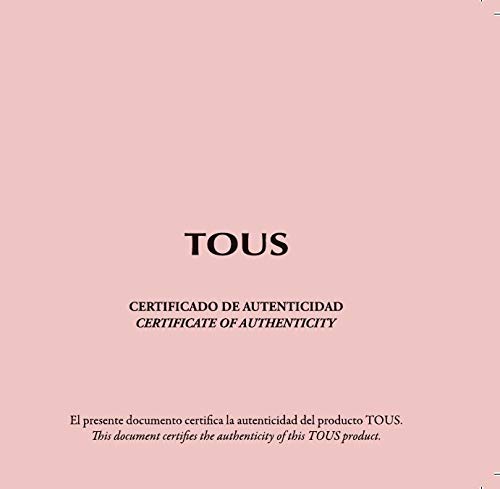 TOUS

CERTIFICADO DE AUTENTICIDAD
CERTIFICATE OF AUTHENTICITY

El presente documento certifica la autenticidad del producto TOUS.
This document certifies the authenticity of this TOUS product.